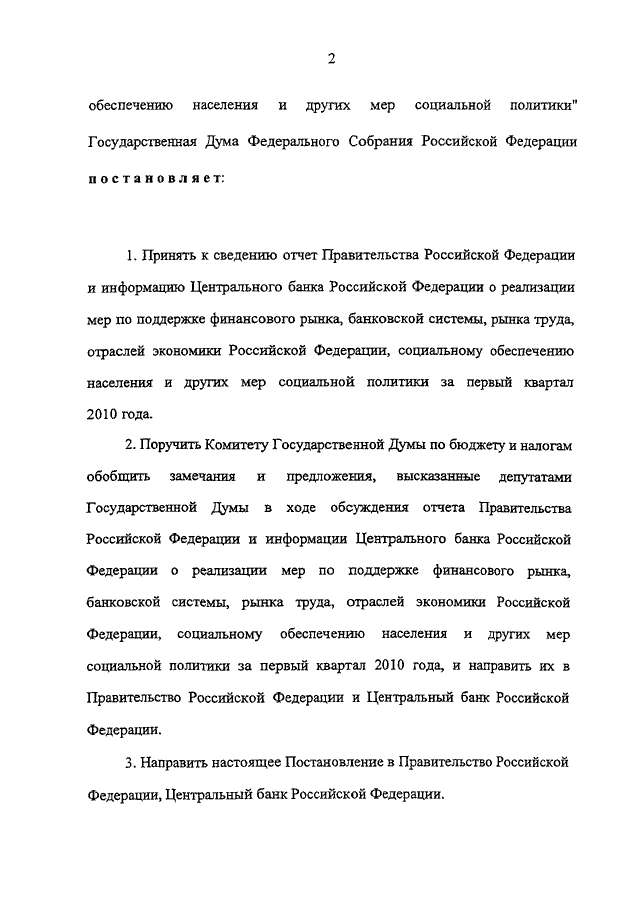 2

обеспечению населения и других мер социальной политики" Государственная Дума Федерального Собрания Российской Федерации постановляет:

1. Принять к сведению отчет Правительства Российской Федерации и информацию Центрального банка Российской Федерации о реализации мер по поддержке финансового рынка, банковской системы, рынка труда, отраслей экономики Российской Федерации, социальному обеспечению населения и других мер социальной политики за первый квартал 2010 года.

2. Поручить Комитету Государственной Думы по бюджету и налогам обобщить замечания и предложения, высказанные депутатами Государственной Думы в ходе обсуждения отчета Правительства Российской Федерации и информации Центрального банка Российской Федерации о реализации мер по поддержке финансового рынка, банковской системы, рынка труда, отраслей экономики Российской Федерации, социальному обеспечению населения и других мер социальной политики за первый квартал 2010 года, и направить их в Правительство Российской Федерации и Центральный банк Российской Федерации.

3. Направить настоящее Постановление в Правительство Российской Федерации, Центральный банк Российской Федерации.